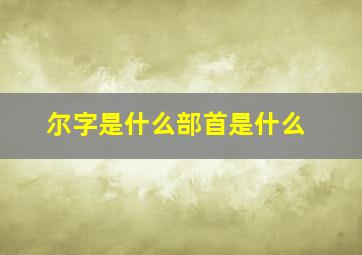 尔字是什么部首是什么